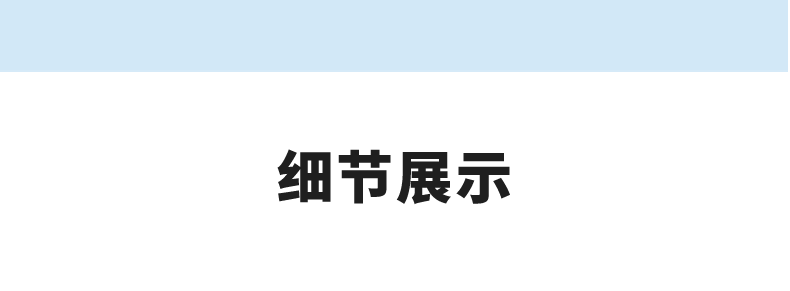 细节展示